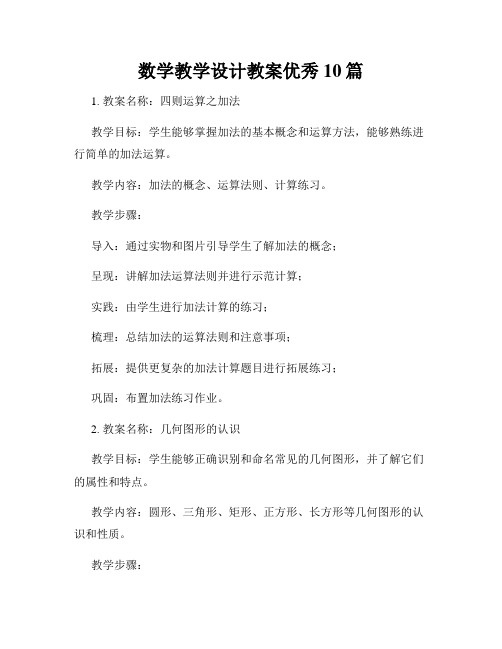 数学教学设计教案优秀10篇

1. 教案名称：四则运算之加法

教学目标：学生能够掌握加法的基本概念和运算方法，能够熟练进行简单的加法运算。

教学内容：加法的概念、运算法则、计算练习。

教学步骤：

导入：通过实物和图片引导学生了解加法的概念；

呈现：讲解加法运算法则并进行示范计算；

实践：由学生进行加法计算的练习；

梳理：总结加法的运算法则和注意事项；

拓展：提供更复杂的加法计算题目进行拓展练习；

巩固：布置加法练习作业。

2. 教案名称：几何图形的认识

教学目标：学生能够正确识别和命名常见的几何图形，并了解它们的属性和特点。

教学内容：圆形、三角形、矩形、正方形、长方形等几何图形的认识和性质。

教学步骤：